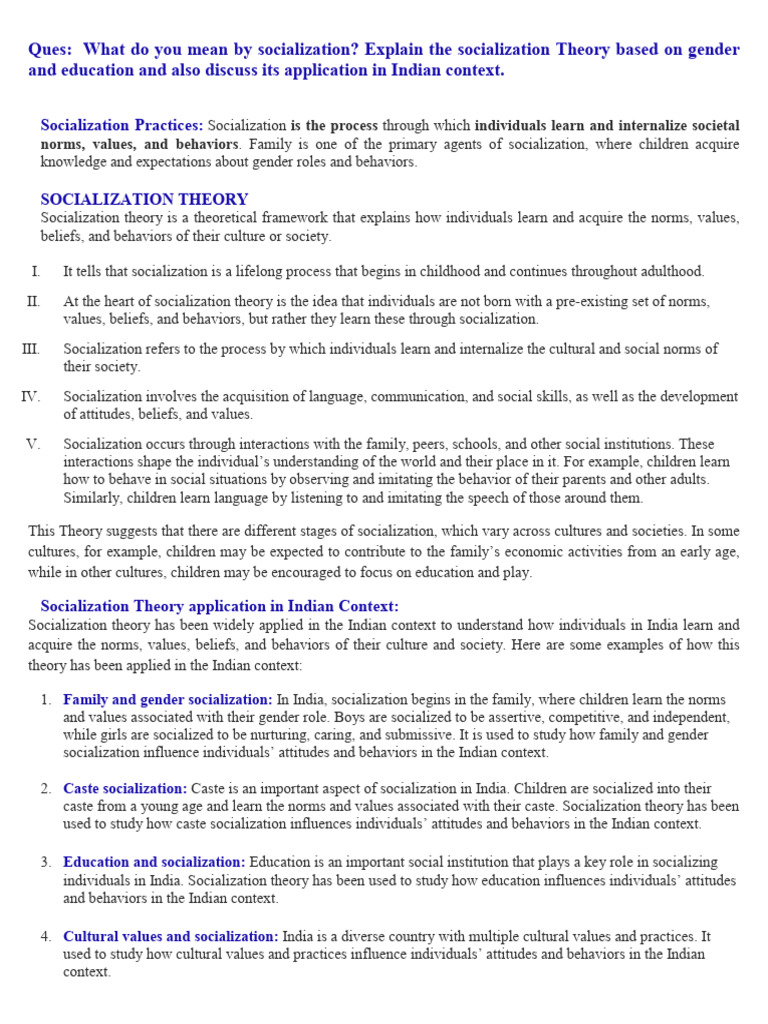 Ques: What do you mean by socialization? Explain the socialization Theory based on gender and education and also discuss its application in Indian context.

Socialization Practices: Socialization is the process through which individuals learn and internalize societal norms, values, and behaviors. Family is one of the primary agents of socialization, where children acquire knowledge and expectations about gender roles and behaviors.

SOCIALIZATION THEORY
Socialization theory is a theoretical framework that explains how individuals learn and acquire the norms, values, beliefs, and behaviors of their culture or society.

I. It tells that socialization is a lifelong process that begins in childhood and continues throughout adulthood.

II. At the heart of socialization theory is the idea that individuals are not born with a pre-existing set of norms, values, beliefs, and behaviors, but rather they learn these through socialization.

III. Socialization refers to the process by which individuals learn and internalize the cultural and social norms of their society.

IV. Socialization involves the acquisition of language, communication, and social skills, as well as the development of attitudes, beliefs, and values.

V. Socialization occurs through interactions with the family, peers, schools, and other social institutions. These interactions shape the individual's understanding of the world and their place in it. For example, children learn how to behave in social situations by observing and imitating the behavior of their parents and other adults. Similarly, children learn language by listening to and imitating the speech of those around them.

This Theory suggests that there are different stages of socialization, which vary across cultures and societies. In some cultures, for example, children may be expected to contribute to the family's economic activities from an early age, while in other cultures, children may be encouraged to focus on education and play.

Socialization Theory application in Indian Context:
Socialization theory has been widely applied in the Indian context to understand how individuals in India learn and acquire the norms, values, beliefs, and behaviors of their culture and society. Here are some examples of how this theory has been applied in the Indian context:

1. Family and gender socialization: In India, socialization begins in the family, where children learn the norms and values associated with their gender role. Boys are socialized to be assertive, competitive, and independent, while girls are socialized to be nurturing, caring, and submissive. It is used to study how family and gender socialization influence individuals' attitudes and behaviors in the Indian context.

2. Caste socialization: Caste is an important aspect of socialization in India. Children are socialized into their caste from a young age and learn the norms and values associated with their caste. Socialization theory has been used to study how caste socialization influences individuals' attitudes and behaviors in the Indian context.

3. Education and socialization: Education is an important social institution that plays a key role in socializing individuals in India. Socialization theory has been used to study how education influences individuals' attitudes and behaviors in the Indian context.

4. Cultural values and socialization: India is a diverse country with multiple cultural values and practices. It used to study how cultural values and practices influence individuals' attitudes and behaviors in the Indian context.